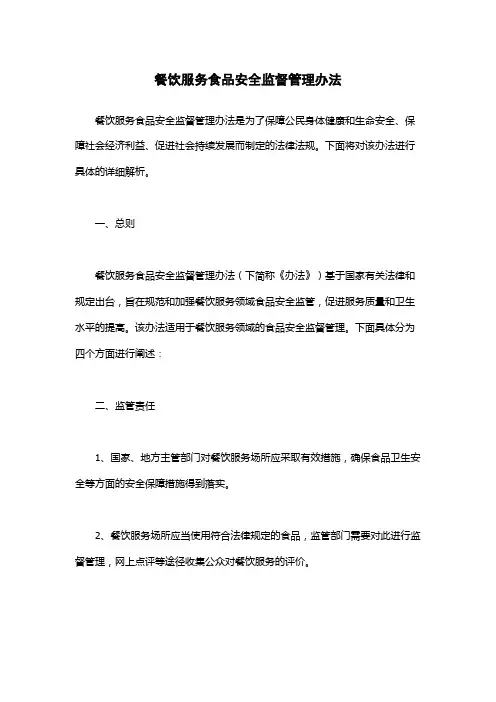 餐饮服务食品安全监督管理办法

餐饮服务食品安全监督管理办法是为了保障公民身体健康和生命安全、保障社会经济利益、促进社会持续发展而制定的法律法规。下面将对该办法进行具体的详细解析。

一、总则

餐饮服务食品安全监督管理办法（下简称《办法》）基于国家有关法律和规定出台，旨在规范和加强餐饮服务领域食品安全监管，促进服务质量和卫生水平的提高。该办法适用于餐饮服务领域的食品安全监督管理。下面具体分为四个方面进行阐述：

二、监管责任

1、国家、地方主管部门对餐饮服务场所应采取有效措施，确保食品卫生安全等方面的安全保障措施得到落实。

2、餐饮服务场所应当使用符合法律规定的食品，监管部门需要对此进行监督管理，网上点评等途径收集公众对餐饮服务的评价。